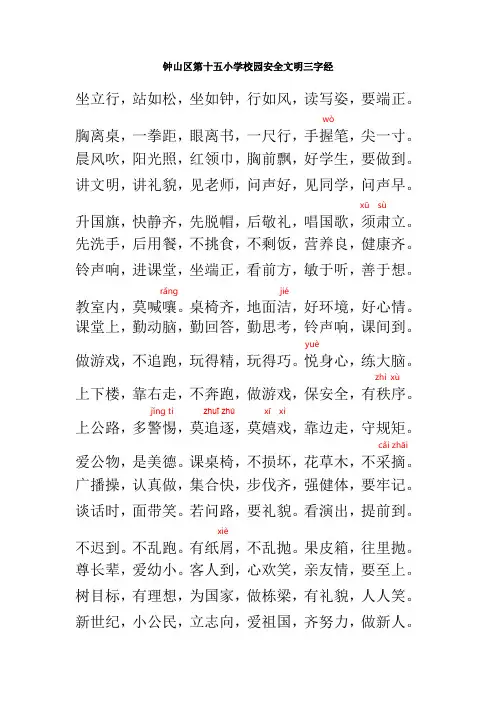 钟山区第十五小学校园安全文明三字经

坐立行，站如松，坐如钟，行如风，读写姿，要端正。

wò
胸离桌，一拳距，眼离书，一尺行，手握笔，尖一寸。
晨风吹，阳光照，红领巾，胸前飘，好学生，要做到。
讲文明，讲礼貌，见老师，问声好，见同学，问声早。

xū sù
升国旗，快静齐，先脱帽，后敬礼，唱国歌，须肃立。
先洗手，后用餐，不挑食，不剩饭，营养良，健康齐。
铃声响，进课堂，坐端正，看前方，敏于听，善于想。

rǎng jié
教室内，莫喊嚷。桌椅齐，地面洁，好环境，好心情。
课堂上，勤动脑，勤回答，勤思考，铃声响，课间到。

yuè
做游戏，不追跑，玩得精，玩得巧。悦身心，练大脑。

zhì xù
上下楼，靠右走，不奔跑，做游戏，保安全，有秩序。

jǐng tì zhuī zhú xī xì
上公路，多警惕，莫追逐，莫嬉戏，靠边走，守规矩。

cǎi zhāi
爱公物，是美德。课桌椅，不损坏，花草木，不采摘。
广播操，认真做，集合快，步伐齐，强健体，要牢记。
谈话时，面带笑。若问路，要礼貌。看演出，提前到。

xiè
不迟到。不乱跑。有纸屑，不乱抛。果皮箱，往里抛。
尊长辈，爱幼小。客人到，心欢笑，亲友情，要至上。
树目标，有理想，为国家，做栋梁，有礼貌，人人笑。
新世纪，小公民，立志向，爱祖国，齐努力，做新人。